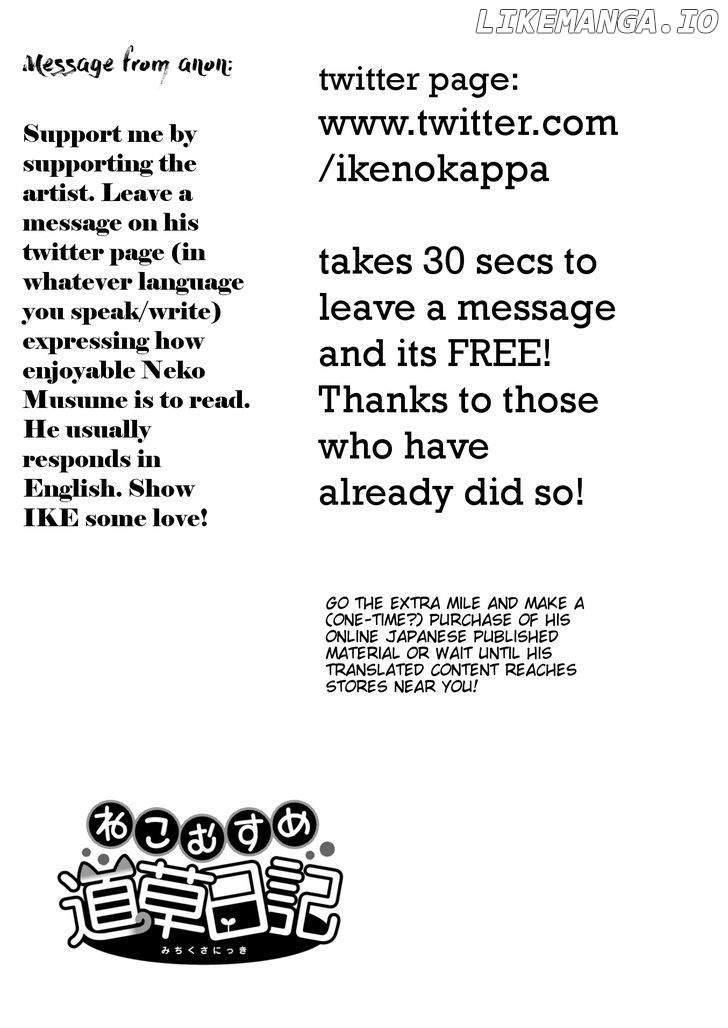 LIKEMANGA.IO

Message from anon:

Support me by supporting the artist. Leave a message on his twitter page (in whatever language you speak/write) expressing how enjoyable Neko Musume is to read. He usually responds in English. Show IKE some love!

twitter page: www.twitter.com /ikenokappa

takes 30 secs to leave a message and its FREE! Thanks to those who have already did so!

GO THE EXTRA MILE AND MAKE A (ONE-TIME?) PURCHASE OF HIS ONLINE JAPANESE PUBLISHED MATERIAL OR WAIT UNTIL HIS TRANSLATED CONTENT REACHES STORES NEAR YOU!

ねこむすめ
道草日記
みちくさにっき